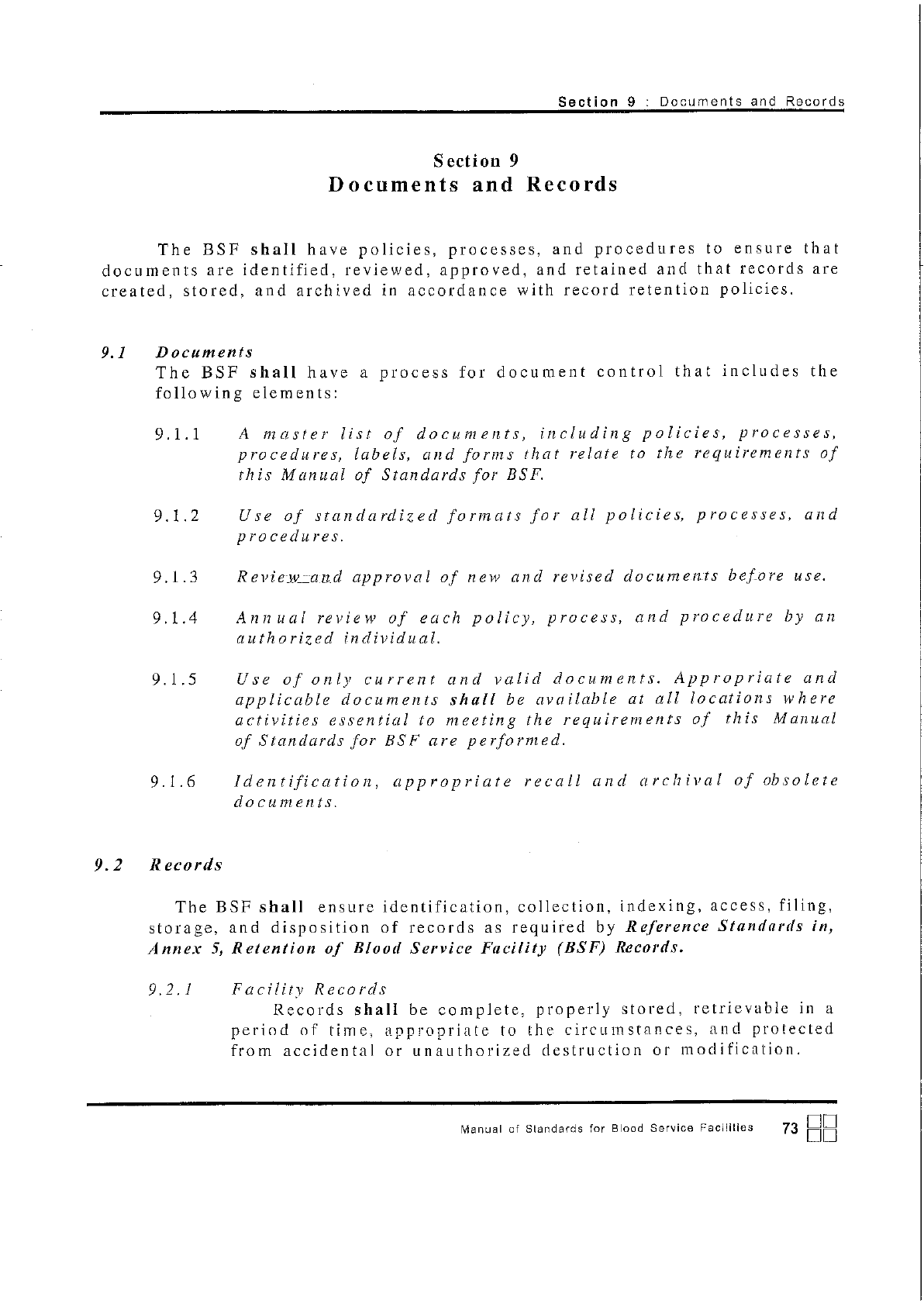 Section 9 : Documents and Records

Section 9
Documents and Records

The BSF shall have policies, processes, and procedures to ensure that documents are identified, reviewed, approved, and retained and that records are created, stored, and archived in accordance with record retention policies.

9.1 Documents
The BSF shall have a process for document control that includes the following elements:

9.1.1 A master list of documents, including policies, processes, procedures, labels, and forms that relate to the requirements of this Manual of Standards for BSF.

9.1.2 Use of standardized formats for all policies, processes, and procedures.

9.1.3 Review and approval of new and revised documents before use.

9.1.4 Annual review of each policy, process, and procedure by an authorized individual.

9.1.5 Use of only current and valid documents. Appropriate and applicable documents shall be available at all locations where activities essential to meeting the requirements of this Manual of Standards for BSF are performed.

9.1.6 Identification, appropriate recall and archival of obsolete documents.

9.2 Records

The BSF shall ensure identification, collection, indexing, access, filing, storage, and disposition of records as required by Reference Standards in, Annex 5, Retention of Blood Service Facility (BSF) Records.

9.2.1 Facility Records
Records shall be complete, properly stored, retrievable in a period of time, appropriate to the circumstances, and protected from accidental or unauthorized destruction or modification.

Manual of Standards for Blood Service Facilities 73